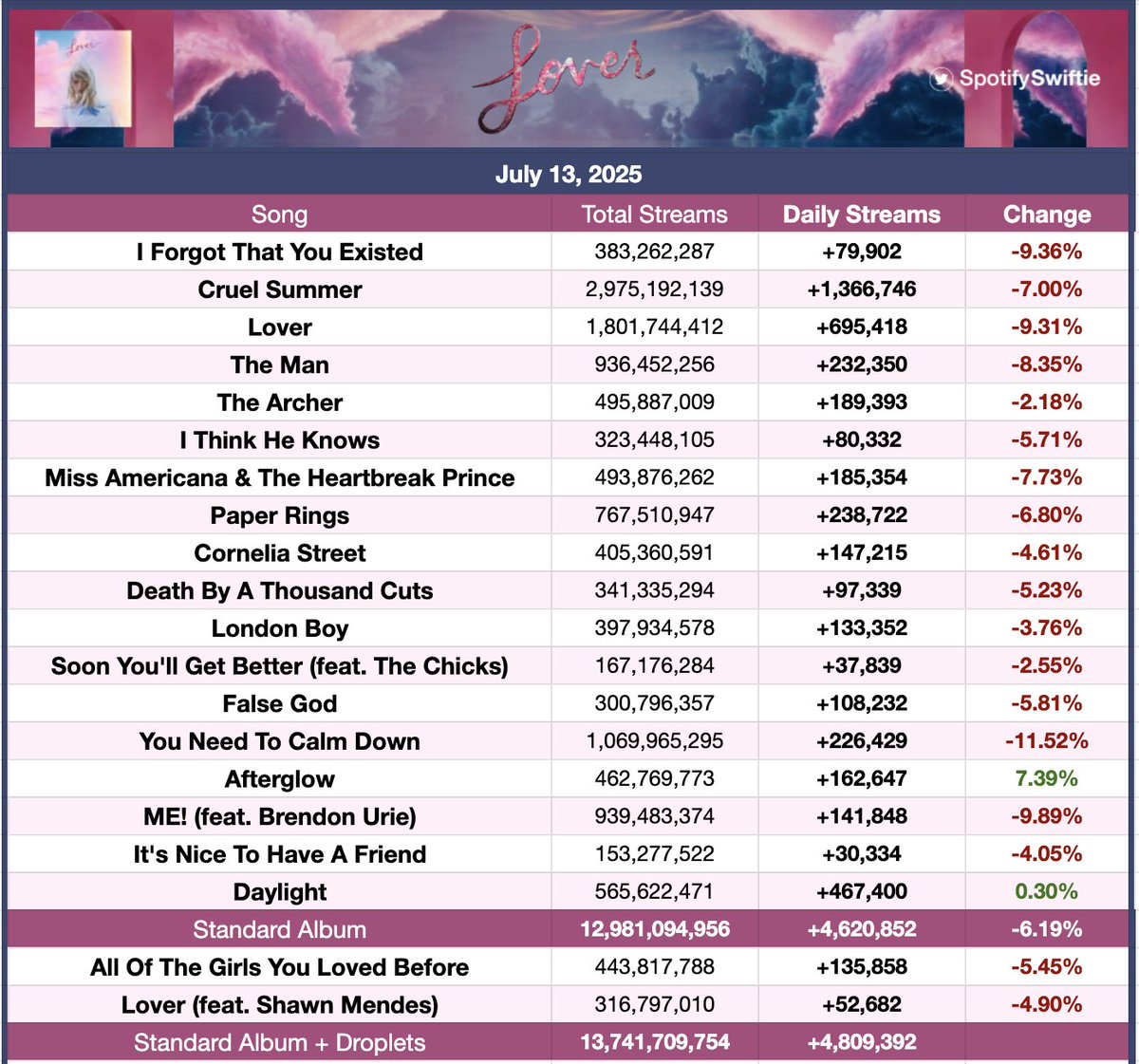 Lover

SpotifySwiftie

July 13, 2025

| Song | Total Streams | Daily Streams | Change |
|---|---|---|---|
| I Forgot That You Existed | 383,262,287 | +79,902 | -9.36% |
| Cruel Summer | 2,975,192,139 | +1,366,746 | -7.00% |
| Lover | 1,801,744,412 | +695,418 | -9.31% |
| The Man | 936,452,256 | +232,350 | -8.35% |
| The Archer | 495,887,009 | +189,393 | -2.18% |
| I Think He Knows | 323,448,105 | +80,332 | -5.71% |
| Miss Americana & The Heartbreak Prince | 493,876,262 | +185,354 | -7.73% |
| Paper Rings | 767,510,947 | +238,722 | -6.80% |
| Cornelia Street | 405,360,591 | +147,215 | -4.61% |
| Death By A Thousand Cuts | 341,335,294 | +97,339 | -5.23% |
| London Boy | 397,934,578 | +133,352 | -3.76% |
| Soon You'll Get Better (feat. The Chicks) | 167,176,284 | +37,839 | -2.55% |
| False God | 300,796,357 | +108,232 | -5.81% |
| You Need To Calm Down | 1,069,965,295 | +226,429 | -11.52% |
| Afterglow | 462,769,773 | +162,647 | 7.39% |
| ME! (feat. Brendon Urie) | 939,483,374 | +141,848 | -9.89% |
| It's Nice To Have A Friend | 153,277,522 | +30,334 | -4.05% |
| Daylight | 565,622,471 | +467,400 | 0.30% |
| Standard Album | 12,981,094,956 | +4,620,852 | -6.19% |
| All Of The Girls You Loved Before | 443,817,788 | +135,858 | -5.45% |
| Lover (feat. Shawn Mendes) | 316,797,010 | +52,682 | -4.90% |
| Standard Album + Droplets | 13,741,709,754 | +4,809,392 | |